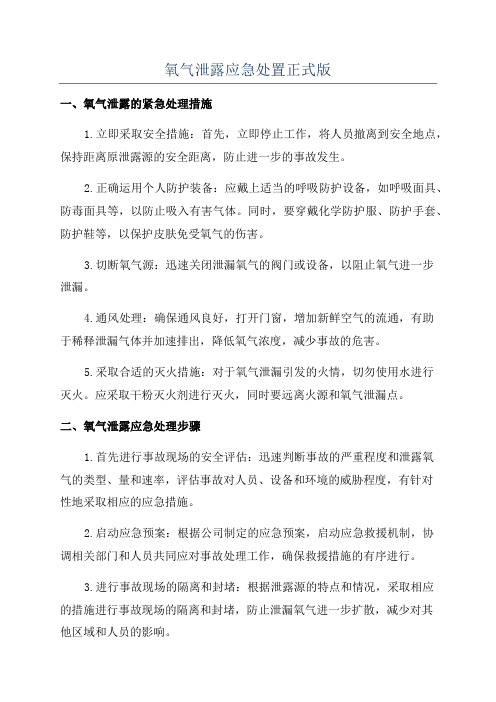 氧气泄露应急处置正式版

一、氧气泄露的紧急处理措施

1.立即采取安全措施：首先，立即停止工作，将人员撤离到安全地点，保持距离原泄露源的安全距离，防止进一步的事故发生。

2.正确运用个人防护装备：应戴上适当的呼吸防护设备，如呼吸面具、防毒面具等，以防止吸入有害气体。同时，要穿戴化学防护服、防护手套、防护鞋等，以保护皮肤免受氧气的伤害。

3.切断氧气源：迅速关闭泄漏氧气的阀门或设备，以阻止氧气进一步泄漏。

4.通风处理：确保通风良好，打开门窗，增加新鲜空气的流通，有助于稀释泄漏气体并加速排出，降低氧气浓度，减少事故的危害。

5.采取合适的灭火措施：对于氧气泄漏引发的火情，切勿使用水进行灭火。应采取干粉灭火剂进行灭火，同时要远离火源和氧气泄漏点。

二、氧气泄露应急处理步骤

1.首先进行事故现场的安全评估：迅速判断事故的严重程度和泄露氧气的类型、量和速率，评估事故对人员、设备和环境的威胁程度，有针对性地采取相应的应急措施。

2.启动应急预案：根据公司制定的应急预案，启动应急救援机制，协调相关部门和人员共同应对事故处理工作，确保救援措施的有序进行。

3.进行事故现场的隔离和封堵：根据泄露源的特点和情况，采取相应的措施进行事故现场的隔离和封堵，防止泄漏氧气进一步扩散，减少对其他区域和人员的影响。